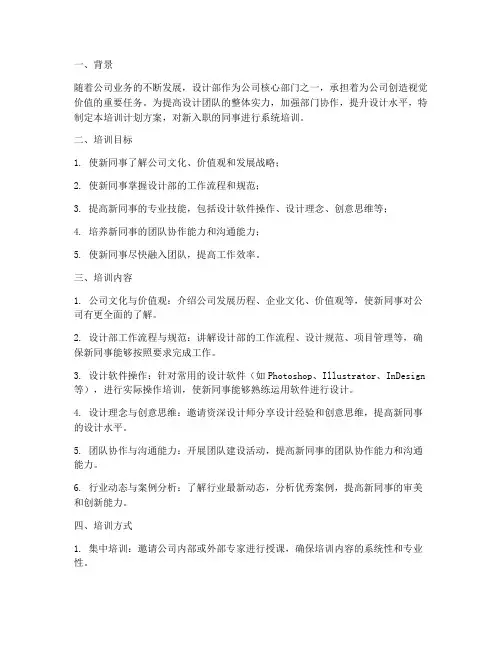 一、背景

随着公司业务的不断发展，设计部作为公司核心部门之一，承担着为公司创造视觉价值的重要任务。为提高设计团队的整体实力，加强部门协作，提升设计水平，特制定本培训计划方案，对新入职的同事进行系统培训。

二、培训目标

1. 使新同事了解公司文化、价值观和发展战略；

2. 使新同事掌握设计部的工作流程和规范；

3. 提高新同事的专业技能，包括设计软件操作、设计理念、创意思维等；

4. 培养新同事的团队协作能力和沟通能力；

5. 使新同事尽快融入团队，提高工作效率。

三、培训内容

1. 公司文化与价值观：介绍公司发展历程、企业文化、价值观等，使新同事对公司有更全面的了解。

2. 设计部工作流程与规范：讲解设计部的工作流程、设计规范、项目管理等，确保新同事能够按照要求完成工作。

3. 设计软件操作：针对常用的设计软件（如 Photoshop、Illustrator、InDesign 等），进行实际操作培训，使新同事能够熟练运用软件进行设计。

4. 设计理念与创意思维：邀请资深设计师分享设计经验和创意思维，提高新同事的设计水平。

5. 团队协作与沟通能力：开展团队建设活动，提高新同事的团队协作能力和沟通能力。

6. 行业动态与案例分析：了解行业最新动态，分析优秀案例，提高新同事的审美和创新能力。

四、培训方式

1. 集中培训：邀请公司内部或外部专家进行授课，确保培训内容的系统性和专业性。